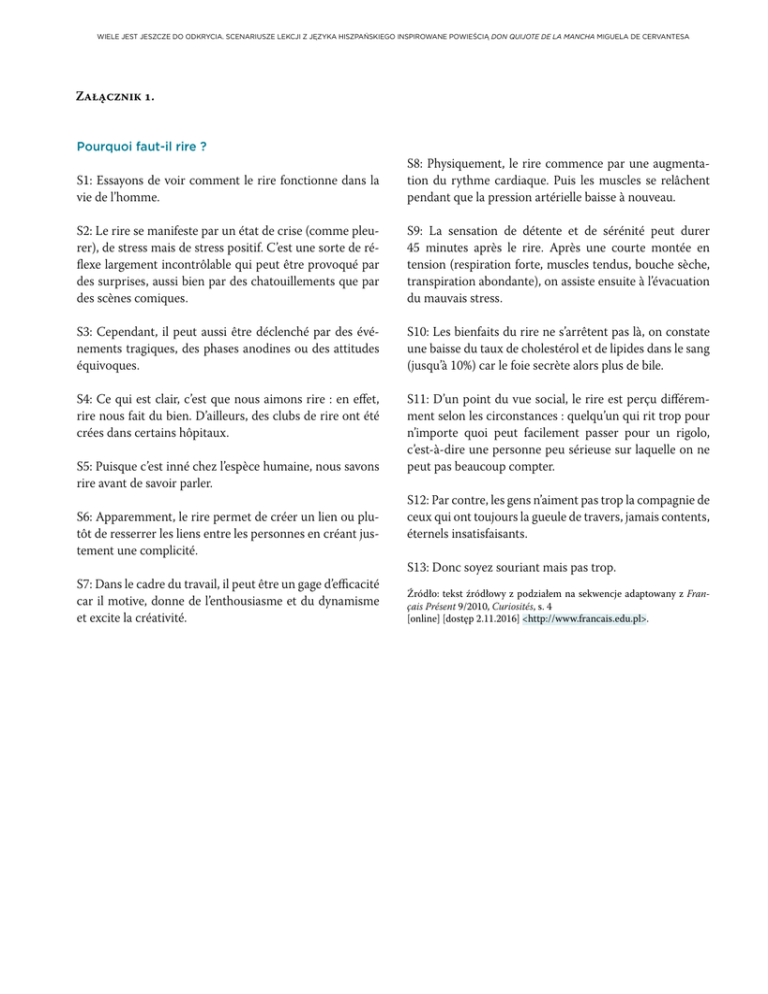 WIELE JEST JESZCZE DO ODKRYCIA. SCENARIUSZE LEKCJI Z JĘZYKA HISZPAŃSKIEGO INSPIROWANE POWIEŚCIĄ DON QUIJOTE DE LA MANCHA MIGUELA DE CERVANTESA

Załącznik 1.

Pourquoi faut-il rire ?

S1: Essayons de voir comment le rire fonctionne dans la vie de l'homme.

S2: Le rire se manifeste par un état de crise (comme pleurer), de stress mais de stress positif. C'est une sorte de réflexe largement incontrôlable qui peut être provoqué par des surprises, aussi bien par des chatouillements que par des scènes comiques.

S3: Cependant, il peut aussi être déclenché par des événements tragiques, des phases anodines ou des attitudes équivoques.

S4: Ce qui est clair, c'est que nous aimons rire : en effet, rire nous fait du bien. D'ailleurs, des clubs de rire ont été crées dans certains hôpitaux.

S5: Puisque c'est inné chez l'espèce humaine, nous savons rire avant de savoir parler.

S6: Apparemment, le rire permet de créer un lien ou plutôt de resserrer les liens entre les personnes en créant justement une complicité.

S7: Dans le cadre du travail, il peut être un gage d'efficacité car il motive, donne de l'enthousiasme et du dynamisme et excite la créativité.

S8: Physiquement, le rire commence par une augmentation du rythme cardiaque. Puis les muscles se relâchent pendant que la pression artérielle baisse à nouveau.

S9: La sensation de détente et de sérénité peut durer 45 minutes après le rire. Après une courte montée en tension (respiration forte, muscles tendus, bouche sèche, transpiration abondante), on assiste ensuite à l'évacuation du mauvais stress.

S10: Les bienfaits du rire ne s'arrêtent pas là, on constate une baisse du taux de cholestérol et de lipides dans le sang (jusqu'à 10%) car le foie secrète alors plus de bile.

S11: D'un point du vue social, le rire est perçu différemment selon les circonstances : quelqu'un qui rit trop pour n'importe quoi peut facilement passer pour un rigolo, c'est-à-dire une personne peu sérieuse sur laquelle on ne peut pas beaucoup compter.

S12: Par contre, les gens n'aiment pas trop la compagnie de ceux qui ont toujours la gueule de travers, jamais contents, éternels insatisfaisants.

S13: Donc soyez souriant mais pas trop.

Źródło: tekst źródłowy z podziałem na sekwencje adaptowany z Français Présent 9/2010, Curiosités, s. 4 [online] [dostęp 2.11.2016] <http://www.francais.edu.pl>.